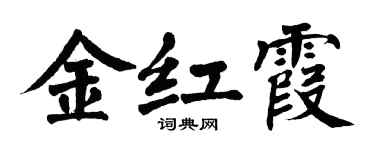 金红霞

词典网